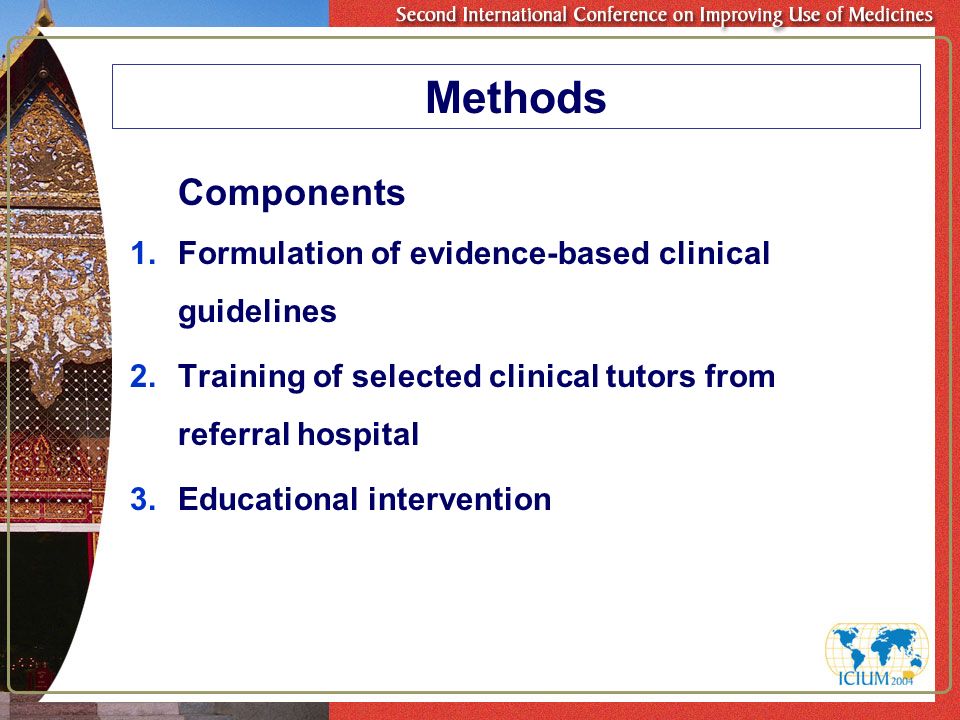 Second International Conference on Improving Use of Medicines

Methods

Components

1. Formulation of evidence-based clinical guidelines

2. Training of selected clinical tutors from referral hospital

3. Educational intervention

ICIUM 2004